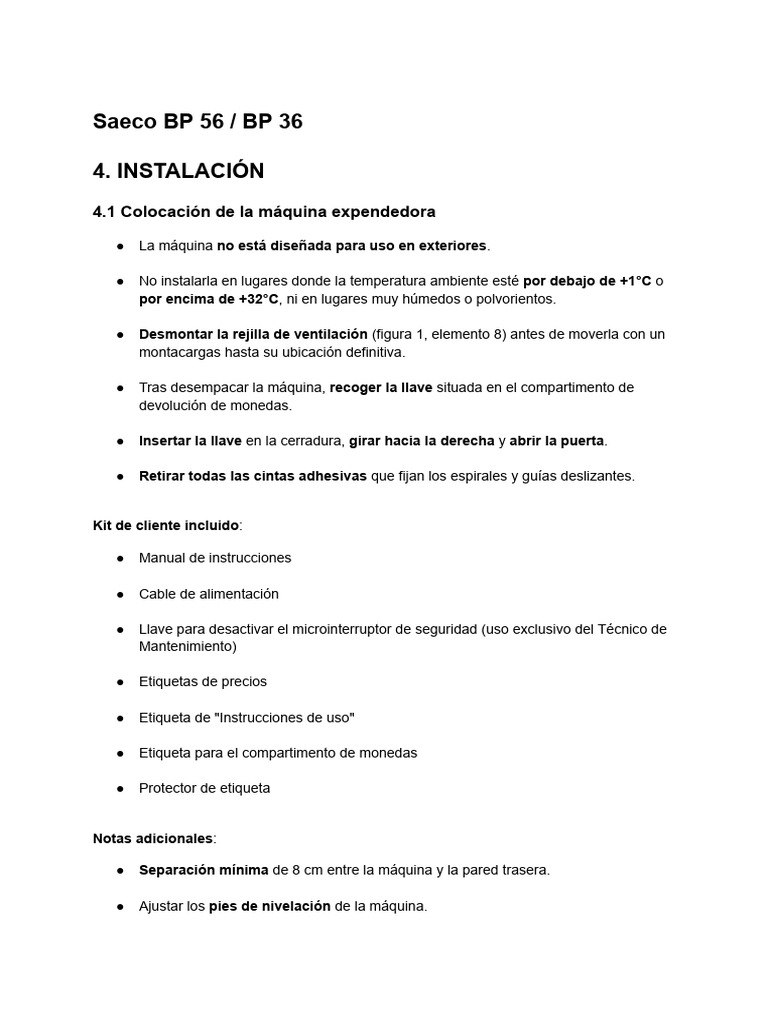 Saeco BP 56 / BP 36

4. INSTALACIÓN

4.1 Colocación de la máquina expendedora

● La máquina no está diseñada para uso en exteriores.

● No instalarla en lugares donde la temperatura ambiente esté por debajo de +1°C o por encima de +32°C, ni en lugares muy húmedos o polvorientos.

● Desmontar la rejilla de ventilación (figura 1, elemento 8) antes de moverla con un montacargas hasta su ubicación definitiva.

● Tras desempacar la máquina, recoger la llave situada en el compartimento de devolución de monedas.

● Insertar la llave en la cerradura, girar hacia la derecha y abrir la puerta.

● Retirar todas las cintas adhesivas que fijan los espirales y guías deslizantes.

Kit de cliente incluido:

● Manual de instrucciones

● Cable de alimentación

● Llave para desactivar el microinterruptor de seguridad (uso exclusivo del Técnico de Mantenimiento)

● Etiquetas de precios

● Etiqueta de "Instrucciones de uso"

● Etiqueta para el compartimento de monedas

● Protector de etiqueta

Notas adicionales:

● Separación mínima de 8 cm entre la máquina y la pared trasera.

● Ajustar los pies de nivelación de la máquina.